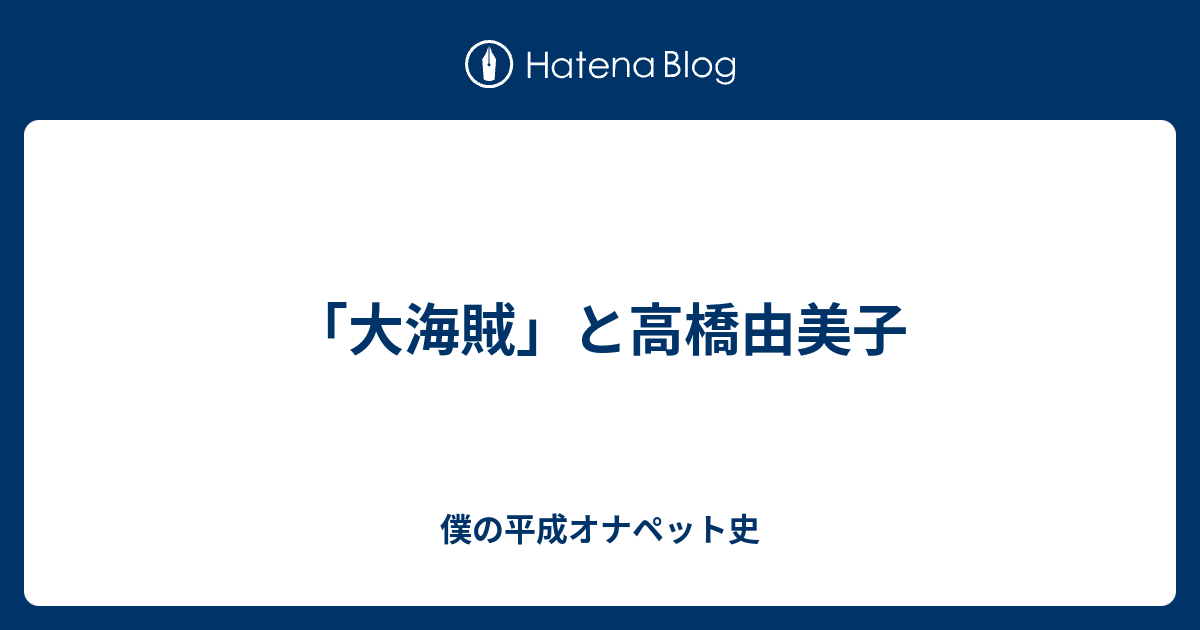 Hatena Blog

「大海賊」と高橋由美子

僕の平成オナペット史